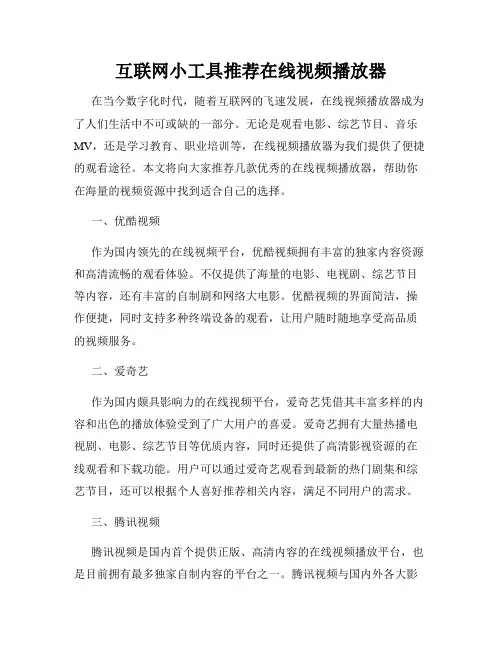 互联网小工具推荐在线视频播放器

在当今数字化时代，随着互联网的飞速发展，在线视频播放器成为了人们生活中不可或缺的一部分。无论是观看电影、综艺节目、音乐MV，还是学习教育、职业培训等，在线视频播放器为我们提供了便捷的观看途径。本文将向大家推荐几款优秀的在线视频播放器，帮助你在海量的视频资源中找到适合自己的选择。

一、优酷视频

作为国内领先的在线视频平台，优酷视频拥有丰富的独家内容资源和高清流畅的观看体验。不仅提供了海量的电影、电视剧、综艺节目等内容，还有丰富的自制剧和网络大电影。优酷视频的界面简洁，操作便捷，同时支持多种终端设备的观看，让用户随时随地享受高品质的视频服务。

二、爱奇艺

作为国内颇具影响力的在线视频平台，爱奇艺凭借其丰富多样的内容和出色的播放体验受到了广大用户的喜爱。爱奇艺拥有大量热播电视剧、电影、综艺节目等优质内容，同时还提供了高清影视资源的在线观看和下载功能。用户可以通过爱奇艺观看到最新的热门剧集和综艺节目，还可以根据个人喜好推荐相关内容，满足不同用户的需求。

三、腾讯视频

腾讯视频是国内首个提供正版、高清内容的在线视频播放平台，也是目前拥有最多独家自制内容的平台之一。腾讯视频与国内外各大影